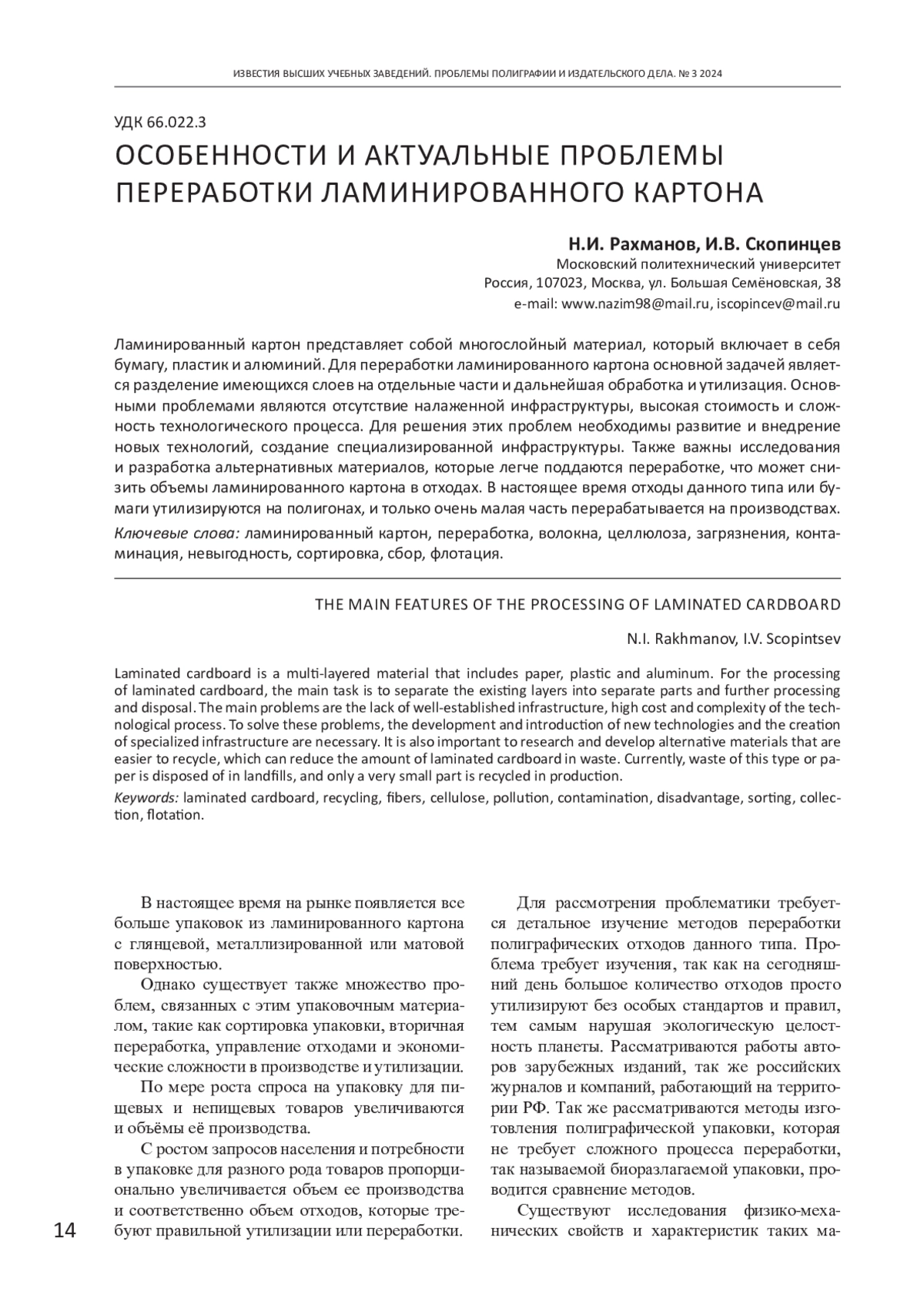 ИЗВЕСТИЯ ВЫСШИХ УЧЕБНЫХ ЗАВЕДЕНИЙ. ПРОБЛЕМЫ ПОЛИГРАФИИ И ИЗДАТЕЛЬСКОГО ДЕЛА. № 3 2024

УДК 66.022.3

ОСОБЕННОСТИ И АКТУАЛЬНЫЕ ПРОБЛЕМЫ ПЕРЕРАБОТКИ ЛАМИНИРОВАННОГО КАРТОНА

Н.И. Рахманов, И.В. Скопинцев
Московский политехнический университет
Россия, 107023, Москва, ул. Большая Семёновская, 38
e-mail: www.nazim98@mail.ru, iscopincev@mail.ru

Ламинированный картон представляет собой многослойный материал, который включает в себя бумагу, пластик и алюминий. Для переработки ламинированного картона основной задачей является разделение имеющихся слоев на отдельные части и дальнейшая обработка и утилизация. Основными проблемами являются отсутствие налаженной инфраструктуры, высокая стоимость и сложность технологического процесса. Для решения этих проблем необходимы развитие и внедрение новых технологий, создание специализированной инфраструктуры. Также важны исследования и разработка альтернативных материалов, которые легче поддаются переработке, что может снизить объемы ламинированного картона в отходах. В настоящее время отходы данного типа или бумаги утилизируются на полигонах, и только очень малая часть перерабатывается на производствах.

Ключевые слова: ламинированный картон, переработка, волокна, целлюлоза, загрязнения, контаминация, невыгодность, сортировка, сбор, флотация.

THE MAIN FEATURES OF THE PROCESSING OF LAMINATED CARDBOARD

N.I. Rakhmanov, I.V. Scopintsev

Laminated cardboard is a multi-layered material that includes paper, plastic and aluminum. For the processing of laminated cardboard, the main task is to separate the existing layers into separate parts and further processing and disposal. The main problems are the lack of well-established infrastructure, high cost and complexity of the technological process. To solve these problems, the development and introduction of new technologies and the creation of specialized infrastructure are necessary. It is also important to research and develop alternative materials that are easier to recycle, which can reduce the amount of laminated cardboard in waste. Currently, waste of this type or paper is disposed of in landfills, and only a very small part is recycled in production.

Keywords: laminated cardboard, recycling, fibers, cellulose, pollution, contamination, disadvantage, sorting, collection, flotation.

В настоящее время на рынке появляется все больше упаковок из ламинированного картона с глянцевой, металлизированной или матовой поверхностью.

Однако существует также множество проблем, связанных с этим упаковочным материалом, такие как сортировка упаковки, вторичная переработка, управление отходами и экономические сложности в производстве и утилизации.

По мере роста спроса на упаковку для пищевых и непищевых товаров увеличиваются и объёмы её производства.

С ростом запросов населения и потребности в упаковке для разного рода товаров пропорционально увеличивается объем ее производства и соответственно объем отходов, которые требуют правильной утилизации или переработки.

Для рассмотрения проблематики требуется детальное изучение методов переработки полиграфических отходов данного типа. Проблема требует изучения, так как на сегодняшний день большое количество отходов просто утилизируют без особых стандартов и правил, тем самым нарушая экологическую целостность планеты. Рассматриваются работы авторов зарубежных изданий, так же российских журналов и компаний, работающий на территории РФ. Так же рассматриваются методы изготовления полиграфической упаковки, которая не требует сложного процесса переработки, так называемой биоразлагаемой упаковки, проводится сравнение методов.

Существуют исследования физико-механических свойств и характеристик таких ма-

14